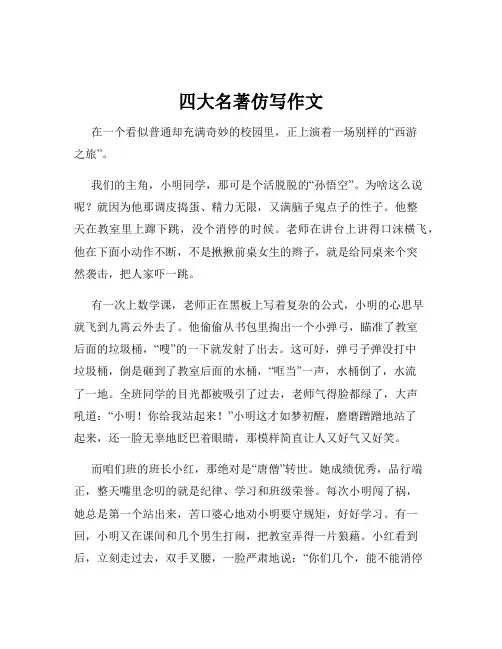 四大名著仿写作文

在一个看似普通却充满奇妙的校园里，正上演着一场别样的“西游之旅”。

我们的主角，小明同学，那可是个活脱脱的“孙悟空”。为啥这么说呢？就因为他那调皮捣蛋、精力无限，又满脑子鬼点子的性子。他整天在教室里上蹿下跳，没个消停的时候。老师在讲台上讲得口沫横飞，他在下面小动作不断，不是揪揪前桌女生的辫子，就是给同桌来个突然袭击，把人家吓一跳。

有一次上数学课，老师正在黑板上写着复杂的公式，小明的心思早就飞到九霄云外去了。他偷偷从书包里掏出一个小弹弓，瞄准了教室后面的垃圾桶，“嗖”的一下就发射了出去。这可好，弹弓子弹没打中垃圾桶，倒是砸到了教室后面的水桶，“哐当”一声，水桶倒了，水流了一地。全班同学的目光都被吸引了过去，老师气得脸都绿了，大声吼道：“小明！你给我站起来！”小明这才如梦初醒，磨磨蹭蹭地站了起来，还一脸无辜地眨巴着眼睛，那模样简直让人又好气又好笑。

而咱们班的班长小红，那绝对是“唐僧”转世。她成绩优秀，品行端正，整天嘴里念叨的就是纪律、学习和班级荣誉。每次小明闯了祸，她总是第一个站出来，苦口婆心地劝小明要守规矩，好好学习。有一回，小明又在课间和几个男生打闹，把教室弄得一片狼藉。小红看到后，立刻走过去，双手叉腰，一脸严肃地说：“你们几个，能不能消停